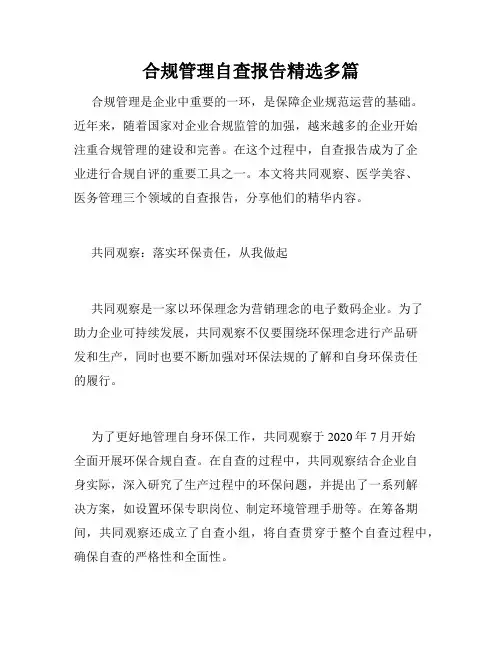 合规管理自查报告精选多篇

合规管理是企业中重要的一环，是保障企业规范运营的基础。近年来，随着国家对企业合规监管的加强，越来越多的企业开始注重合规管理的建设和完善。在这个过程中，自查报告成为了企业进行合规自评的重要工具之一。本文将共同观察、医学美容、医务管理三个领域的自查报告，分享他们的精华内容。

共同观察：落实环保责任，从我做起

共同观察是一家以环保理念为营销理念的电子数码企业。为了助力企业可持续发展，共同观察不仅要围绕环保理念进行产品研发和生产，同时也要不断加强对环保法规的了解和自身环保责任的履行。

为了更好地管理自身环保工作，共同观察于 2020 年 7 月开始全面开展环保合规自查。在自查的过程中，共同观察结合企业自身实际，深入研究了生产过程中的环保问题，并提出了一系列解决方案，如设置环保专职岗位、制定环境管理手册等。在筹备期间，共同观察还成立了自查小组，将自查贯穿于整个自查过程中，确保自查的严格性和全面性。